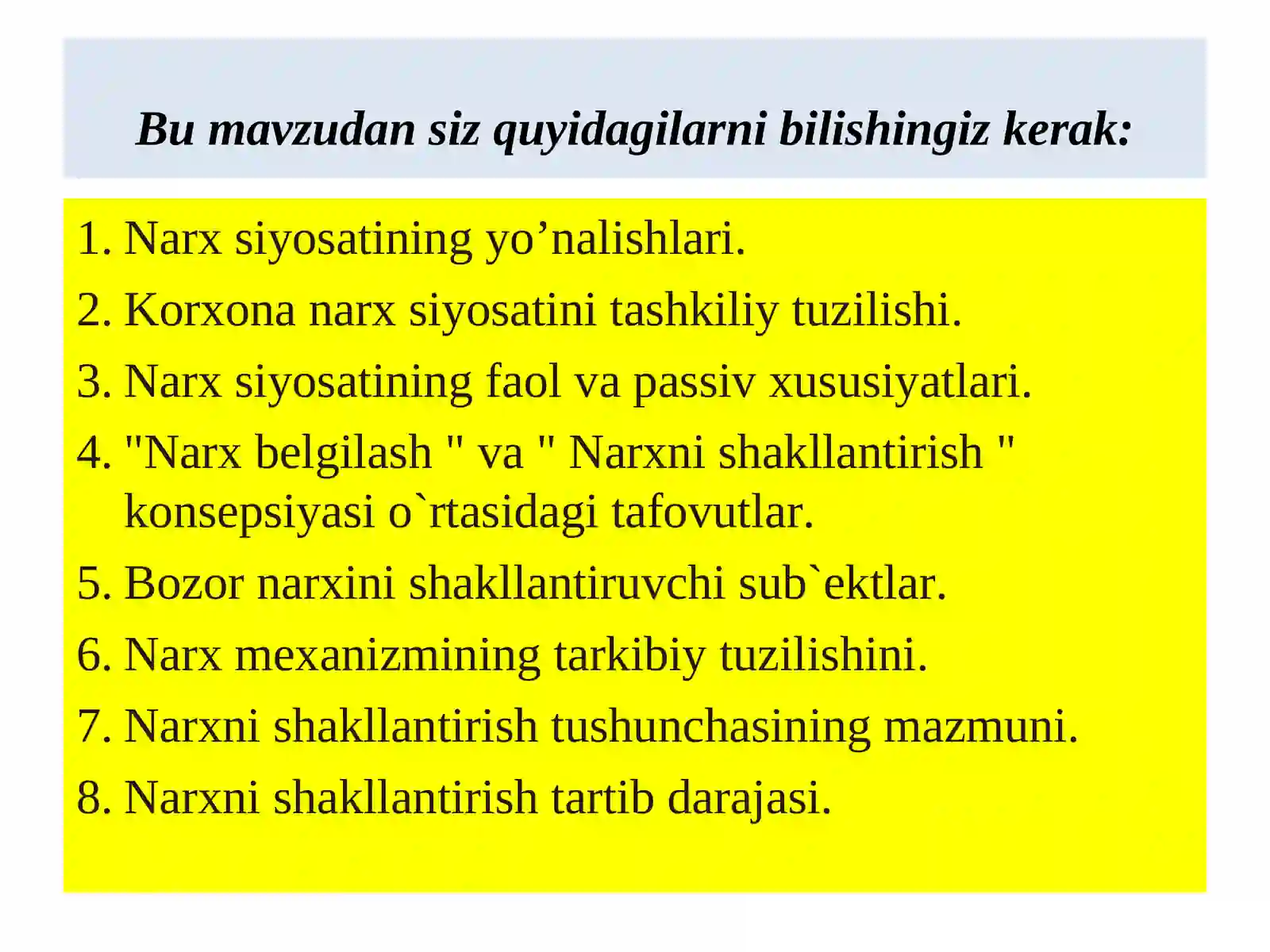 Bu mavzudan siz quyidagilarni bilishingiz kerak:

1. Narx siyosatining yo’nalishlari.
2. Korxona narx siyosatini tashkiliy tuzilishi.
3. Narx siyosatining faol va passiv xususiyatlari.
4. "Narx belgilash " va " Narxni shakllantirish " konsepsiyasi o`rtasidagi tafovutlar.
5. Bozor narxini shakllantiruvchi sub`ektlar.
6. Narx mexanizmining tarkibiy tuzilishini.
7. Narxni shakllantirish tushunchasining mazmuni.
8. Narxni shakllantirish tartib darajasi.